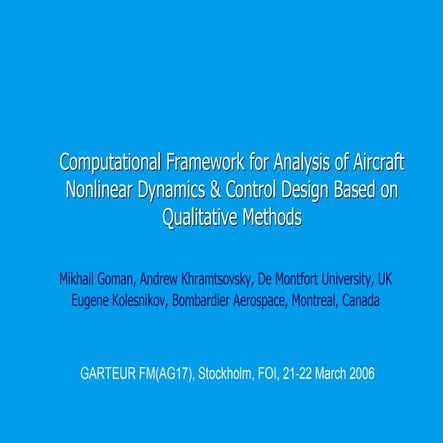 Computational Framework for Analysis of Aircraft Nonlinear Dynamics & Control Design Based on Qualitative Methods

Mikhail Goman, Andrew Khramtsovsky, De Montfort University, UK
Eugene Kolesnikov, Bombardier Aerospace, Montreal, Canada

GARTEUR FM(AG17), Stockholm, FOI, 21-22 March 2006